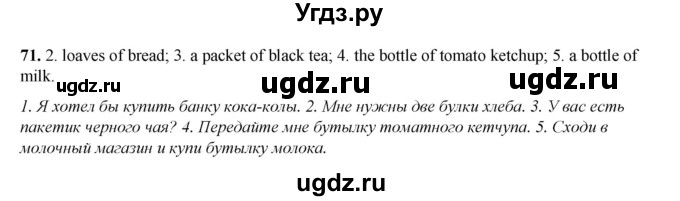 Угдз.ру

71. 2. loaves of bread; 3. a packet of black tea; 4. the bottle of tomato ketchup; 5. a bottle of milk.

ugdz.ru ugdz.ru ugdz.ru

1. Я хотел бы купить банку кока-колы. 2. Мне нужны две булки хлеба. 3. У вас есть пакетик черного чая? 4. Передайте мне бутылку томатного кетчупа. 5. Сходи в молочный магазин и купи бутылку молока.

ugdz.ru